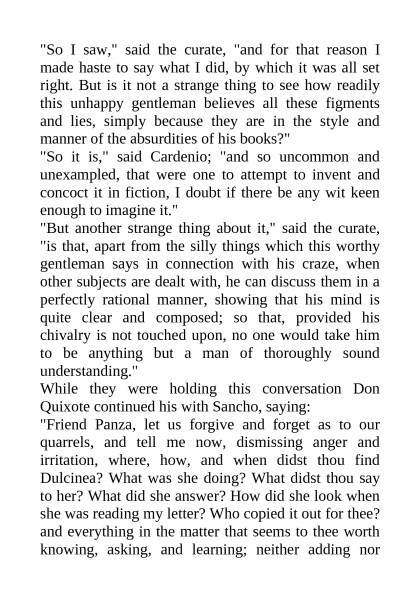 "So I saw," said the curate, "and for that reason I made haste to say what I did, by which it was all set right. But is it not a strange thing to see how readily this unhappy gentleman believes all these figments and lies, simply because they are in the style and manner of the absurdities of his books?"
"So it is," said Cardenio; "and so uncommon and unexampled, that were one to attempt to invent and concoct it in fiction, I doubt if there be any wit keen enough to imagine it."
"But another strange thing about it," said the curate, "is that, apart from the silly things which this worthy gentleman says in connection with his craze, when other subjects are dealt with, he can discuss them in a perfectly rational manner, showing that his mind is quite clear and composed; so that, provided his chivalry is not touched upon, no one would take him to be anything but a man of thoroughly sound understanding."
While they were holding this conversation Don Quixote continued his with Sancho, saying:
"Friend Panza, let us forgive and forget as to our quarrels, and tell me now, dismissing anger and irritation, where, how, and when didst thou find Dulcinea? What was she doing? What didst thou say to her? What did she answer? How did she look when she was reading my letter? Who copied it out for thee? and everything in the matter that seems to thee worth knowing, asking, and learning; neither adding nor